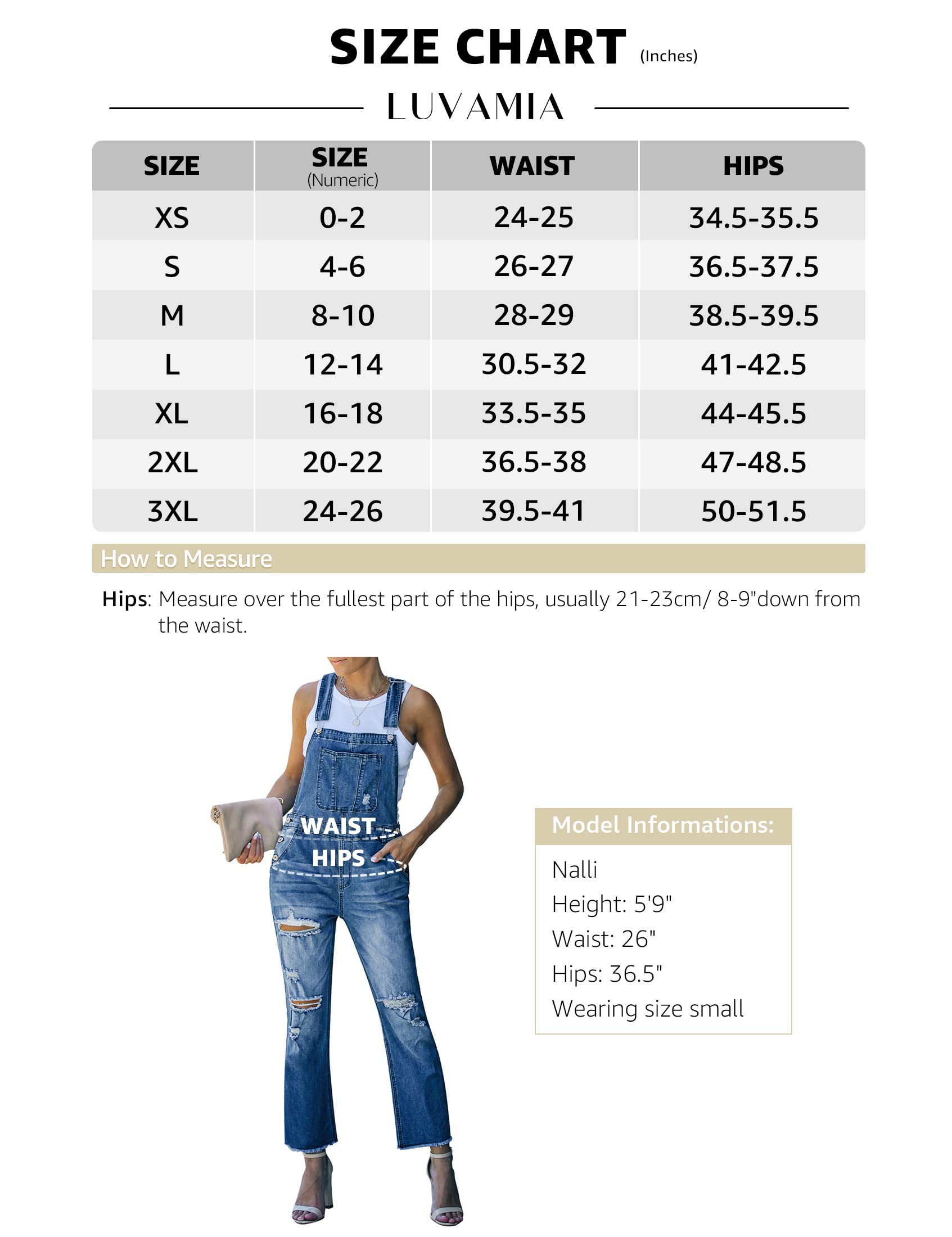 SIZE CHART (Inches)

LUVAMIA

| SIZE | SIZE (Numeric) | WAIST | HIPS |
|---|---|---|---|
| XS | 0-2 | 24-25 | 34.5-35.5 |
| S | 4-6 | 26-27 | 36.5-37.5 |
| M | 8-10 | 28-29 | 38.5-39.5 |
| L | 12-14 | 30.5-32 | 41-42.5 |
| XL | 16-18 | 33.5-35 | 44-45.5 |
| 2XL | 20-22 | 36.5-38 | 47-48.5 |
| 3XL | 24-26 | 39.5-41 | 50-51.5 |

How to Measure

Hips: Measure over the fullest part of the hips, usually 21-23cm/ 8-9"down from the waist.

WAIST
HIPS

Model Informations:

Nalli
Height: 5'9"
Waist: 26"
Hips: 36.5"
Wearing size small